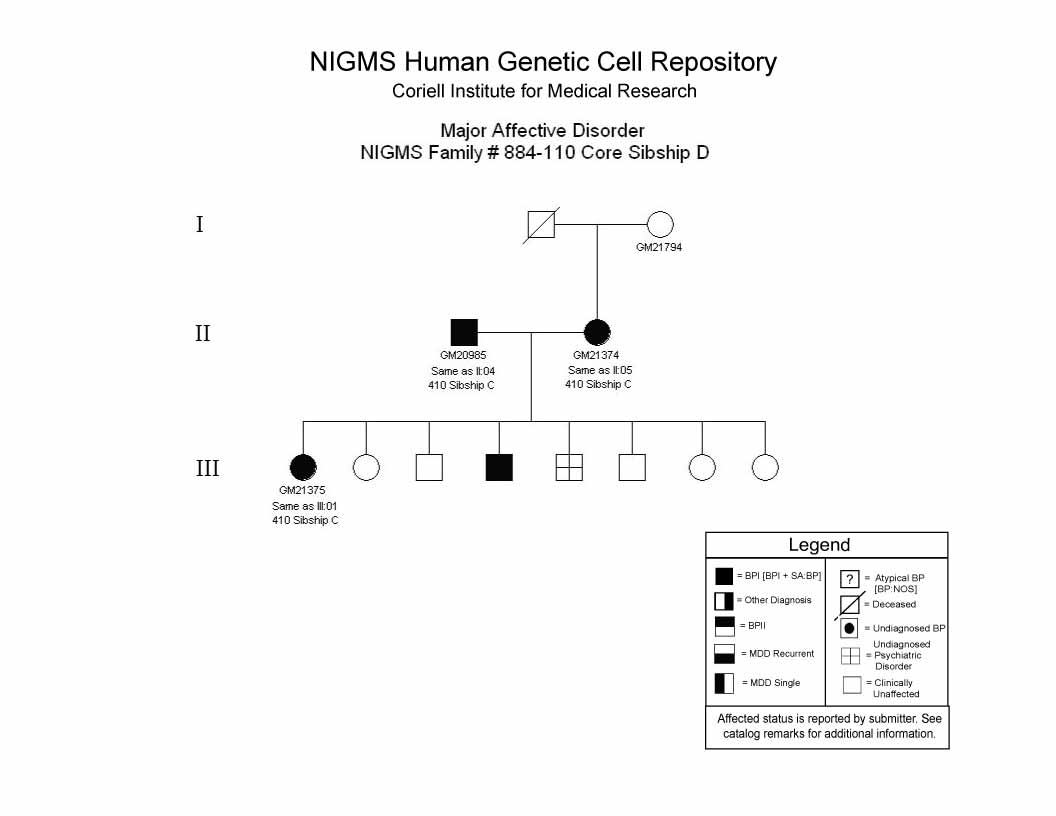 NIGMS Human Genetic Cell Repository
Coriell Institute for Medical Research

Major Affective Disorder
NIGMS Family # 884-110 Core Sibship D

I

GM21794

II

GM20985
Same as II:04
410 Sibship C

GM21374
Same as II:05
410 Sibship C

III

GM21375
Same as III:01
410 Sibship C

Legend

= BPI [BPI + SA:BP]

= Other Diagnosis

= BPII

= MDD Recurrent

= MDD Single

? = Atypical BP [BP:NOS]

= Deceased

= Undiagnosed BP

= Undiagnosed Psychiatric Disorder

= Clinically Unaffected

Affected status is reported by submitter. See catalog remarks for additional information.